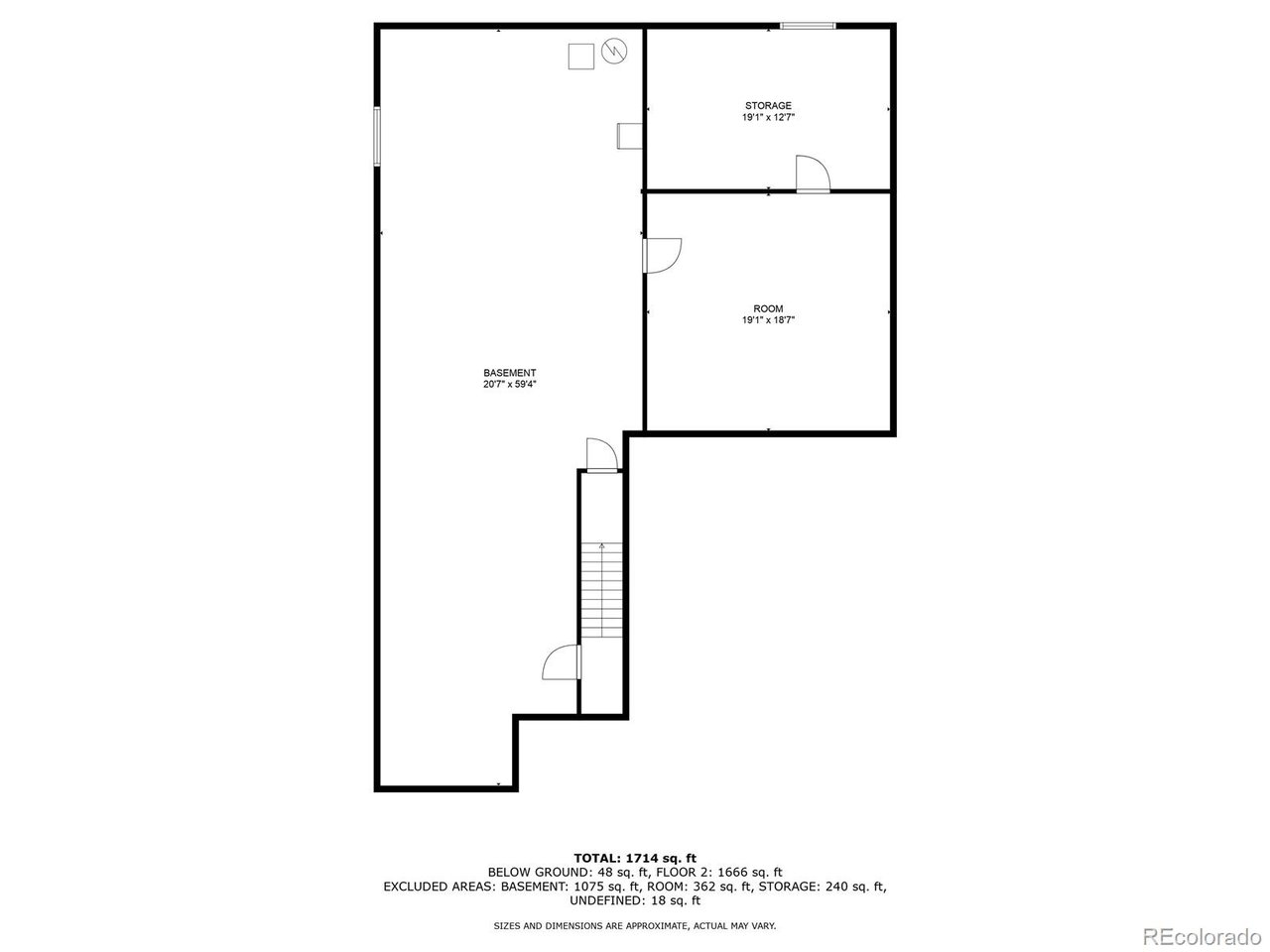 STORAGE
19'1" x 12'7"

ROOM
19'1" x 18'7"

BASEMENT
20'7" x 59'4"

TOTAL: 1714 sq. ft
BELOW GROUND: 48 sq. ft, FLOOR 2: 1666 sq. ft
EXCLUDED AREAS: BASEMENT: 1075 sq. ft, ROOM: 362 sq. ft, STORAGE: 240 sq. ft, UNDEFINED: 18 sq. ft

SIZES AND DIMENSIONS ARE APPROXIMATE, ACTUAL MAY VARY.

REcolorado